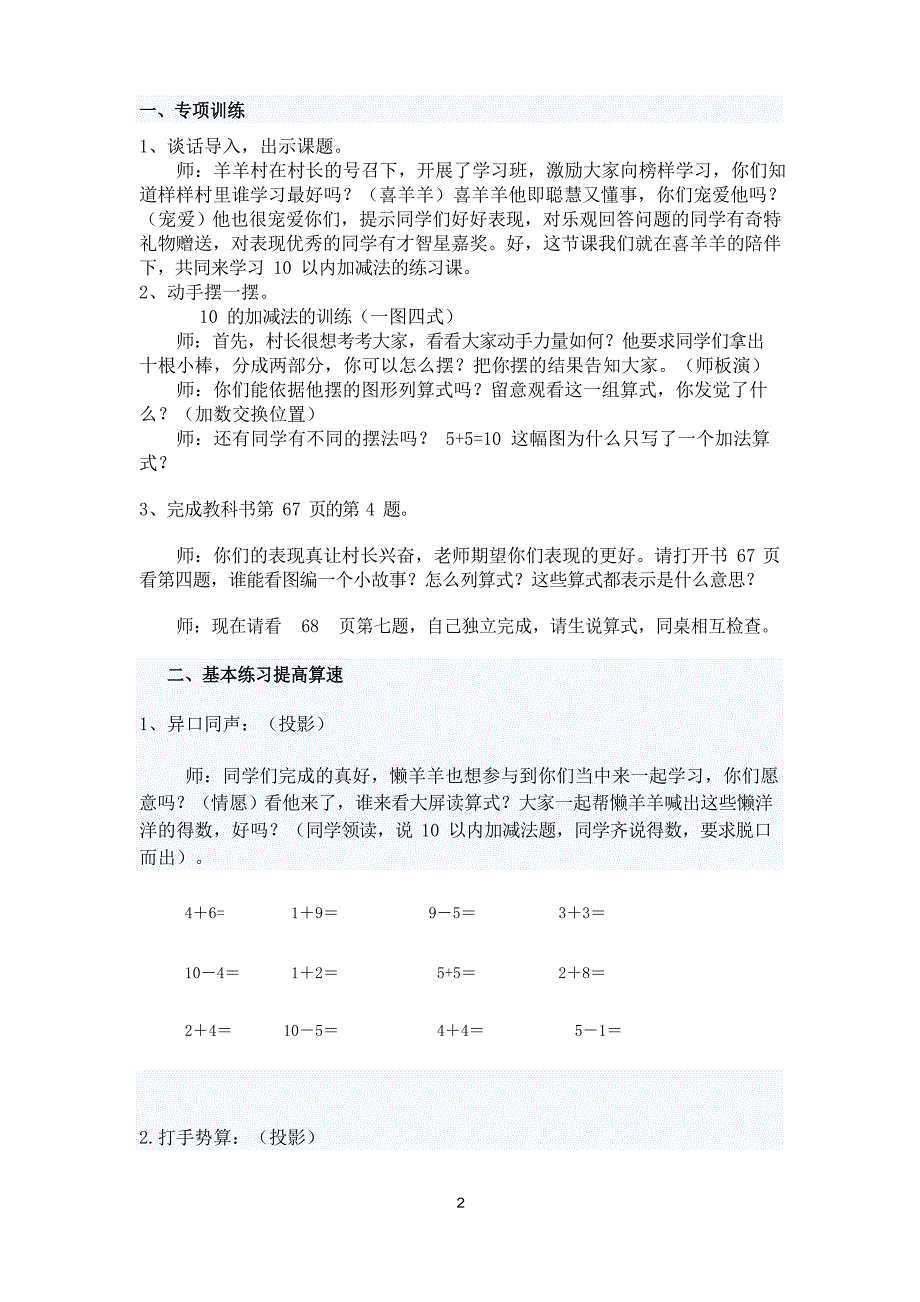 一、专项训练

1、谈话导入，出示课题。

师：羊羊村在村长的号召下，开展了学习班，激励大家向榜样学习，你们知道样样村里谁学习最好吗？（喜羊羊）喜羊羊他即聪慧又懂事，你们宠爱他吗？（宠爱）他也很宠爱你们，提示同学们好好表现，对乐观回答问题的同学有奇特礼物赠送，对表现优秀的同学有才智星嘉奖。好，这节课我们就在喜羊羊的陪伴下，共同来学习 10 以内加减法的练习课。

2、动手摆一摆。

10 的加减法的训练（一图四式）

师：首先，村长很想考考大家，看看大家动手力量如何？他要求同学们拿出十根小棒，分成两部分，你可以怎么摆？把你摆的结果告知大家。（师板演）

师：你们能依据他摆的图形列算式吗？留意观看这一组算式，你发觉了什么？（加数交换位置）

师：还有同学有不同的摆法吗？ 5+5=10 这幅图为什么只写了一个加法算式？

3、完成教科书第 67 页的第 4 题。

师：你们的表现真让村长兴奋，老师期望你们表现的更好。请打开书 67 页看第四题，谁能看图编一个小故事？怎么列算式？这些算式都表示是什么意思？

师：现在请看 68 页第七题，自己独立完成，请生说算式，同桌相互检查。

二、基本练习提高算速

1、异口同声：（投影）

师：同学们完成的真好，懒羊羊也想参与到你们当中来一起学习，你们愿意吗？（情愿）看他来了，谁来看大屏读算式？大家一起帮懒羊羊喊出这些懒洋洋的得数，好吗？（同学领读，说 10 以内加减法题，同学齐说得数，要求脱口而出）。

4＋6=　1＋9＝　9－5＝　3＋3＝

10－4＝　1＋2＝　5+5＝　2＋8＝

2＋4＝　10－5＝　4＋4＝　5－1＝

2.打手势算：（投影）

2